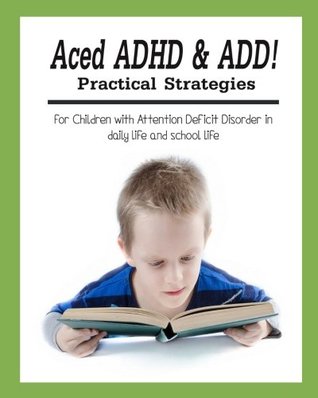 Aced ADHD & ADD!
Practical Strategies

For Children with Attention Deficit Disorder in daily life and school life